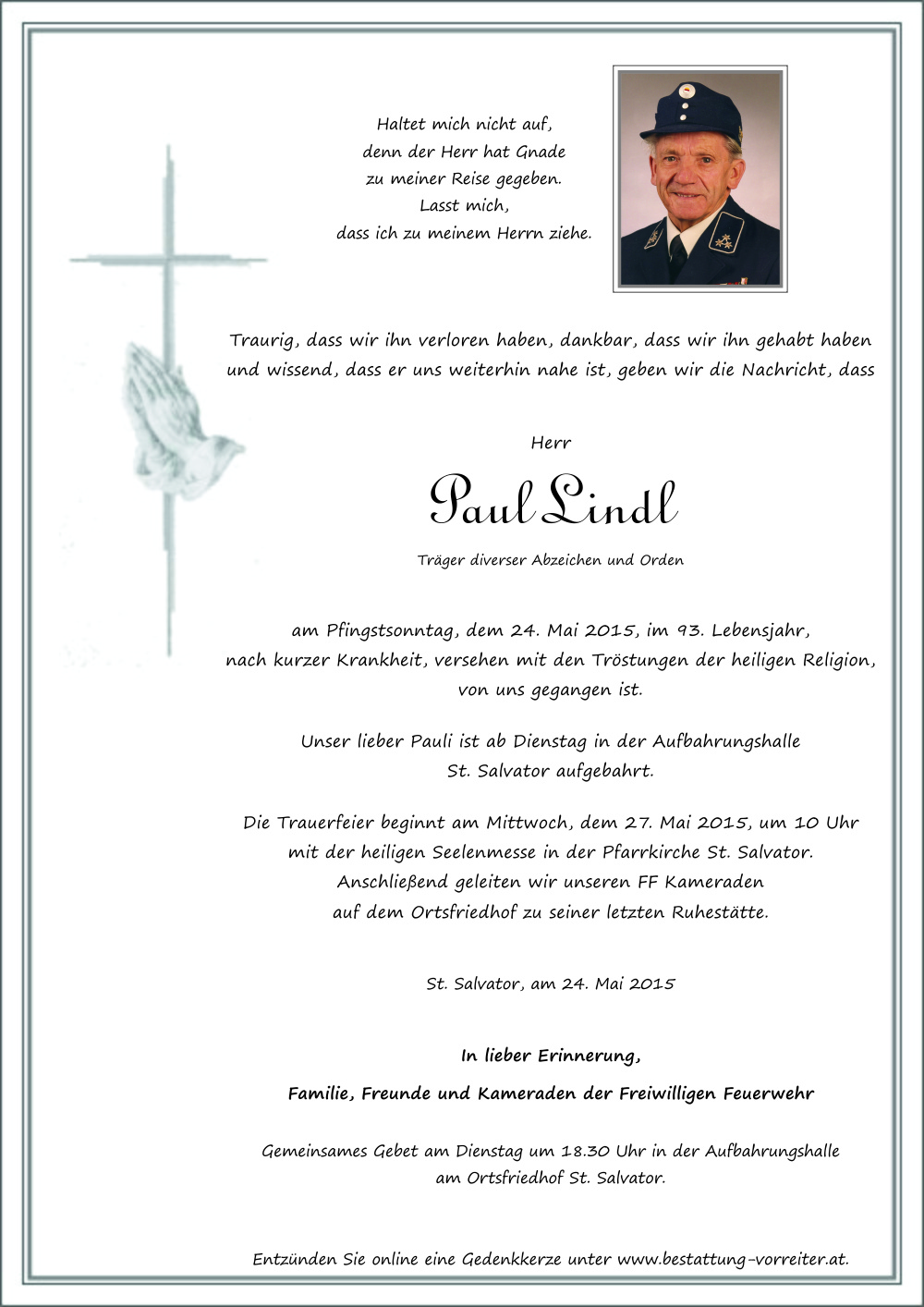 Haltet mich nicht auf,
denn der Herr hat Gnade
zu meiner Reise gegeben.
Lasst mich,
dass ich zu meinem Herrn ziehe.

Traurig, dass wir ihn verloren haben, dankbar, dass wir ihn gehabt haben und wissend, dass er uns weiterhin nahe ist, geben wir die Nachricht, dass

Herr

Paul Lindl

Träger diverser Abzeichen und Orden

am Pfingstsonntag, dem 24. Mai 2015, im 93. Lebensjahr, nach kurzer Krankheit, versehen mit den Tröstungen der heiligen Religion, von uns gegangen ist.

Unser lieber Pauli ist ab Dienstag in der Aufbahrungshalle St. Salvator aufgebahrt.

Die Trauerfeier beginnt am Mittwoch, dem 27. Mai 2015, um 10 Uhr mit der heiligen Seelenmesse in der Pfarrkirche St. Salvator. Anschließend geleiten wir unseren FF Kameraden auf dem Ortsfriedhof zu seiner letzten Ruhestätte.

St. Salvator, am 24. Mai 2015

In lieber Erinnerung,

Familie, Freunde und Kameraden der Freiwilligen Feuerwehr

Gemeinsames Gebet am Dienstag um 18.30 Uhr in der Aufbahrungshalle am Ortsfriedhof St. Salvator.

Entzünden Sie online eine Gedenkkerze unter www.bestattung-vorreiter.at.